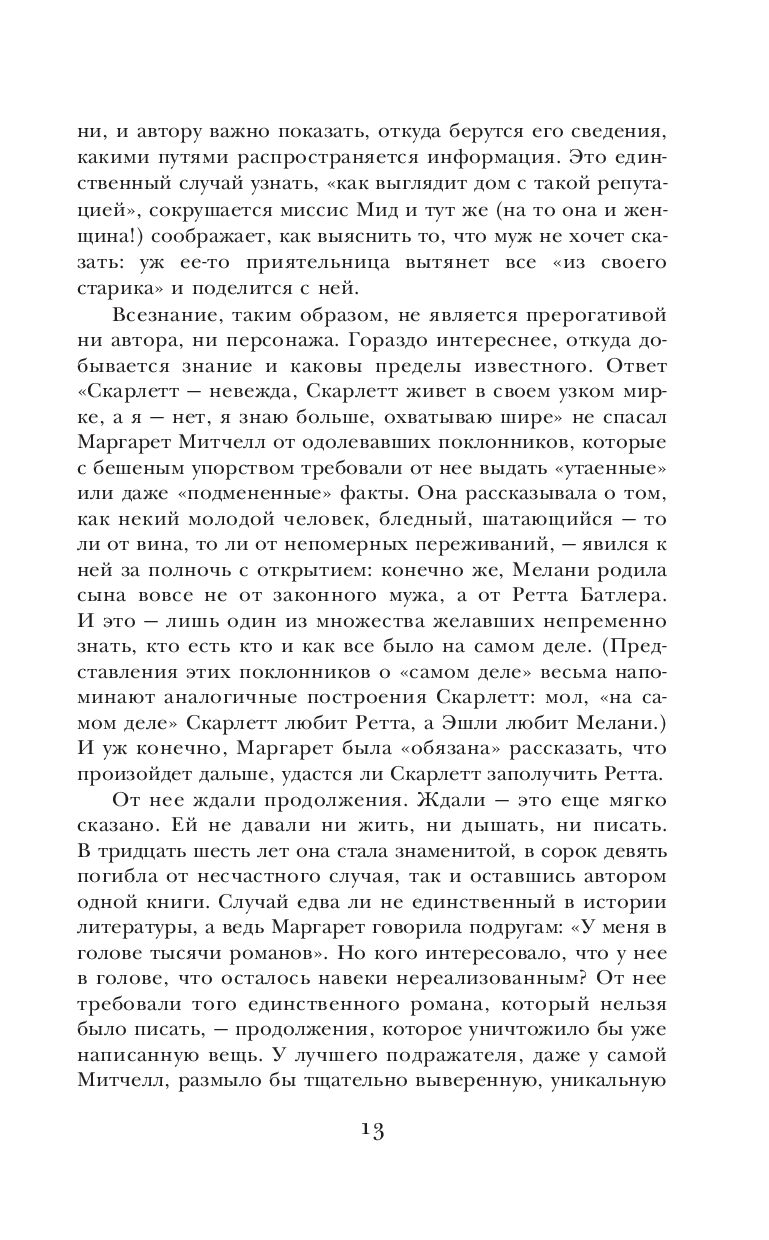 ни, и автору важно показать, откуда берутся его сведения, какими путями распространяется информация. Это единственный случай узнать, «как выглядит дом с такой репутацией», сокрушается миссис Мид и тут же (на то она и женщина!) соображает, как выяснить то, что муж не хочет сказать: уж ее-то приятельница вытянет все «из своего старика» и поделится с ней.

Всезнание, таким образом, не является прерогативой ни автора, ни персонажа. Гораздо интереснее, откуда добывается знание и каковы пределы известного. Ответ «Скарлетт — невежда, Скарлетт живет в своем узком мирке, а я — нет, я знаю больше, охватываю шире» не спасал Маргарет Митчелл от одолевавших поклонников, которые с бешеным упорством требовали от нее выдать «утаенные» или даже «подмененные» факты. Она рассказывала о том, как некий молодой человек, бледный, шатающийся — то ли от вина, то ли от непомерных переживаний, — явился к ней за полночь с открытием: конечно же, Мелани родила сына вовсе не от законного мужа, а от Ретта Батлера. И это — лишь один из множества желавших непременно знать, кто есть кто и как все было на самом деле. (Представления этих поклонников о «самом деле» весьма напоминают аналогичные построения Скарлетт: мол, «на самом деле» Скарлетт любит Ретта, а Эшли любит Мелани.) И уж конечно, Маргарет была «обязана» рассказать, что произойдет дальше, удастся ли Скарлетт заполучить Ретта.

От нее ждали продолжения. Ждали — это еще мягко сказано. Ей не давали ни жить, ни дышать, ни писать. В тридцать шесть лет она стала знаменитой, в сорок девять погибла от несчастного случая, так и оставшись автором одной книги. Случай едва ли не единственный в истории литературы, а ведь Маргарет говорила подругам: «У меня в голове тысячи романов». Но кого интересовало, что у нее в голове, что осталось навеки нереализованным? От нее требовали того единственного романа, который нельзя было писать, — продолжения, которое уничтожило бы уже написанную вещь. У лучшего подражателя, даже у самой Митчелл, размыло бы тщательно выверенную, уникальную

13